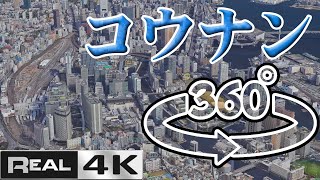 コウナン

360°

REAL 4K